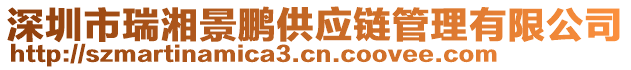 深圳市瑞湘景鹏供应链管理有限公司
http://szmartinamica3.cn.coovee.com